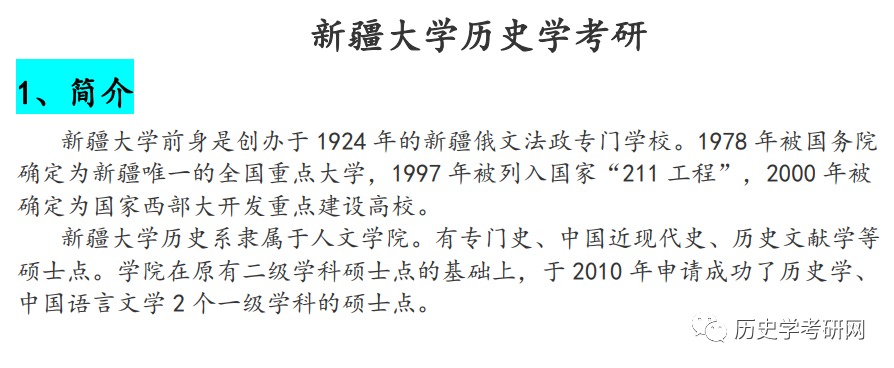 新疆大学历史学考研

1、简介

新疆大学前身是创办于 1924 年的新疆俄文法政专门学校。1978 年被国务院确定为新疆唯一的全国重点大学，1997 年被列入国家“211 工程”，2000 年被确定为国家西部大开发重点建设高校。

新疆大学历史系隶属于人文学院。有专门史、中国近现代史、历史文献学等硕士点。学院在原有二级学科硕士点的基础上，于 2010 年申请成功了历史学、中国语言文学 2 个一级学科的硕士点。

历史学考研网